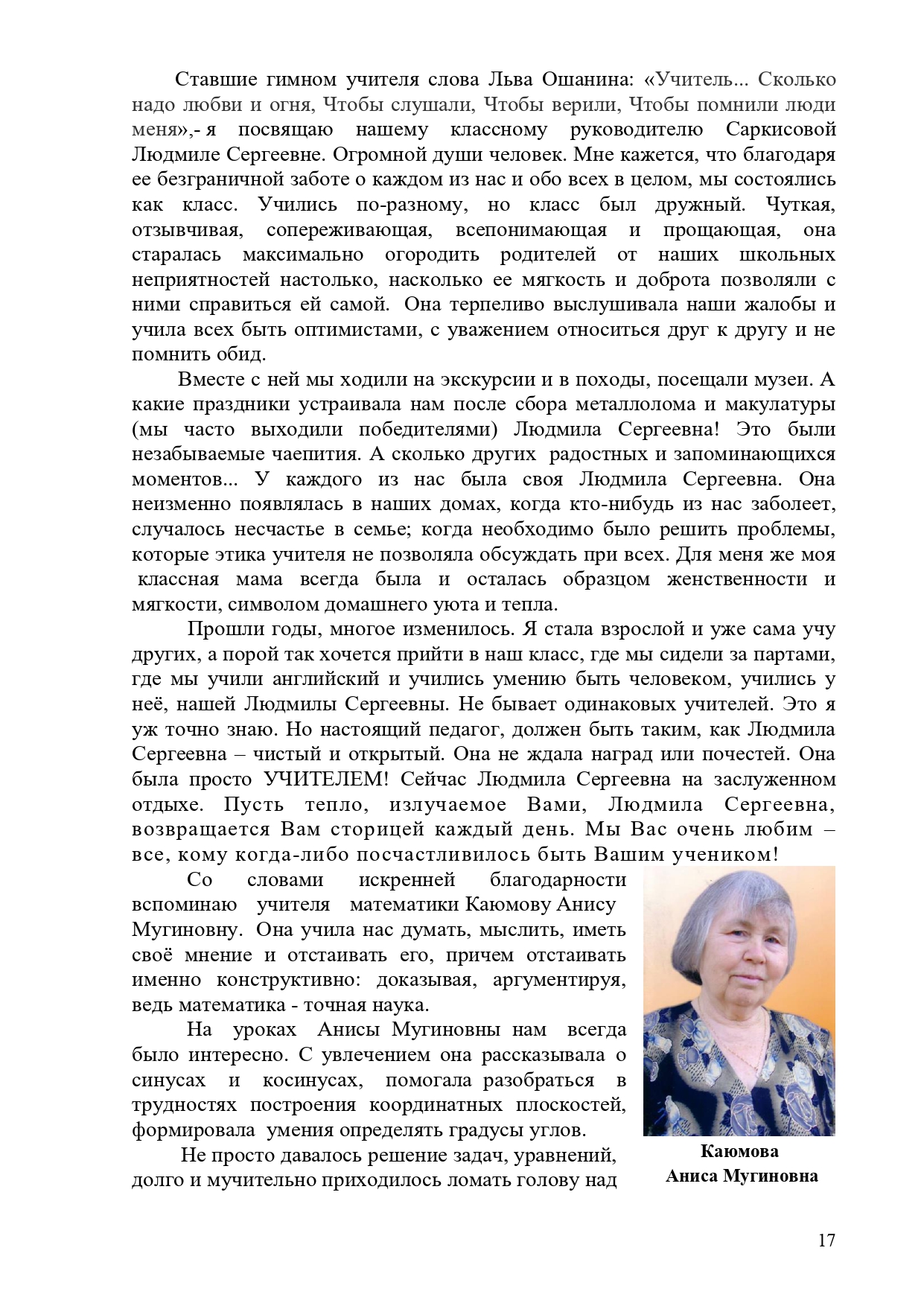 Ставшие гимном учителя слова Льва Ошанина: «Учитель... Сколько надо любви и огня, Чтобы слушали, Чтобы верили, Чтобы помнили люди меня»,- я посвящаю нашему классному руководителю Саркисовой Людмиле Сергеевне. Огромной души человек. Мне кажется, что благодаря ее безграничной заботе о каждом из нас и обо всех в целом, мы состоялись как класс. Учились по-разному, но класс был дружный. Чуткая, отзывчивая, сопереживающая, всепонимающая и прощающая, она старалась максимально огородить родителей от наших школьных неприятностей настолько, насколько ее мягкость и доброта позволяли с ними справиться ей самой. Она терпеливо выслушивала наши жалобы и учила всех быть оптимистами, с уважением относиться друг к другу и не помнить обид.

Вместе с ней мы ходили на экскурсии и в походы, посещали музеи. А какие праздники устраивала нам после сбора металлолома и макулатуры (мы часто выходили победителями) Людмила Сергеевна! Это были незабываемые чаепития. А сколько других радостных и запоминающихся моментов... У каждого из нас была своя Людмила Сергеевна. Она неизменно появлялась в наших домах, когда кто-нибудь из нас заболеет, случалось несчастье в семье; когда необходимо было решить проблемы, которые этика учителя не позволяла обсуждать при всех. Для меня же моя классная мама всегда была и осталась образцом женственности и мягкости, символом домашнего уюта и тепла.

Прошли годы, многое изменилось. Я стала взрослой и уже сама учу других, а порой так хочется прийти в наш класс, где мы сидели за партами, где мы учили английский и учились умению быть человеком, учились у неё, нашей Людмилы Сергеевны. Не бывает одинаковых учителей. Это я уж точно знаю. Но настоящий педагог, должен быть таким, как Людмила Сергеевна – чистый и открытый. Она не ждала наград или почестей. Она была просто УЧИТЕЛЕМ! Сейчас Людмила Сергеевна на заслуженном отдыхе. Пусть тепло, излучаемое Вами, Людмила Сергеевна, возвращается Вам сторицей каждый день. Мы Вас очень любим – все, кому когда-либо посчастливилось быть Вашим учеником!

Со словами искренней благодарности вспоминаю учителя математики Каюмову Анису Мугиновну. Она учила нас думать, мыслить, иметь своё мнение и отстаивать его, причем отстаивать именно конструктивно: доказывая, аргументируя, ведь математика - точная наука.

На уроках Анисы Мугиновны нам всегда было интересно. С увлечением она рассказывала о синусах и косинусах, помогала разобраться в трудностях построения координатных плоскостей, формировала умения определять градусы углов.

Не просто давалось решение задач, уравнений, долго и мучительно приходилось ломать голову над

Каюмова
Аниса Мугиновна

17